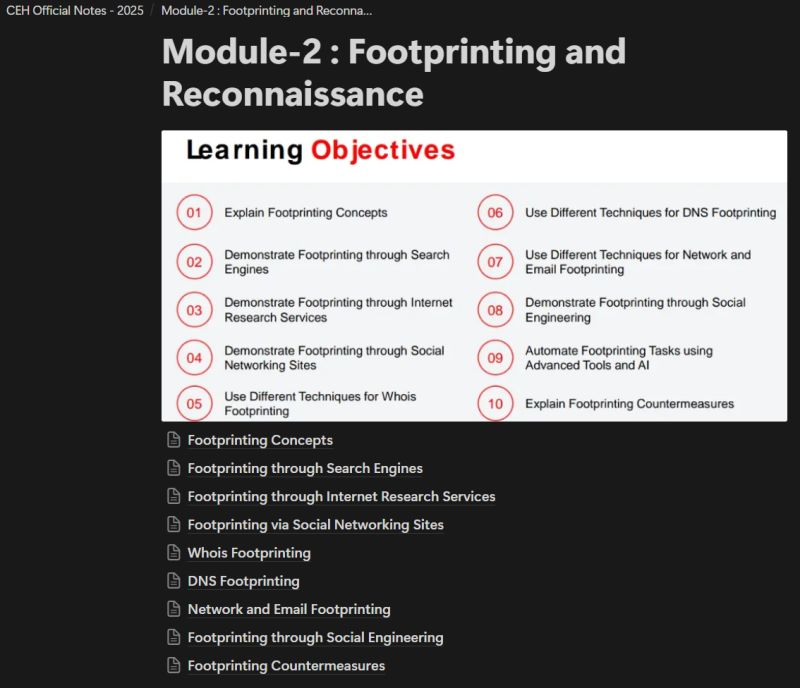 CEH Official Notes - 2025 / Module-2 : Footprinting and Reconna...

Module-2 : Footprinting and Reconnaissance

Learning Objectives

01 Explain Footprinting Concepts

02 Demonstrate Footprinting through Search Engines

03 Demonstrate Footprinting through Internet Research Services

04 Demonstrate Footprinting through Social Networking Sites

05 Use Different Techniques for Whois Footprinting

06 Use Different Techniques for DNS Footprinting

07 Use Different Techniques for Network and Email Footprinting

08 Demonstrate Footprinting through Social Engineering

09 Automate Footprinting Tasks using Advanced Tools and AI

10 Explain Footprinting Countermeasures

Footprinting Concepts

Footprinting through Search Engines

Footprinting through Internet Research Services

Footprinting via Social Networking Sites

Whois Footprinting

DNS Footprinting

Network and Email Footprinting

Footprinting through Social Engineering

Footprinting Countermeasures